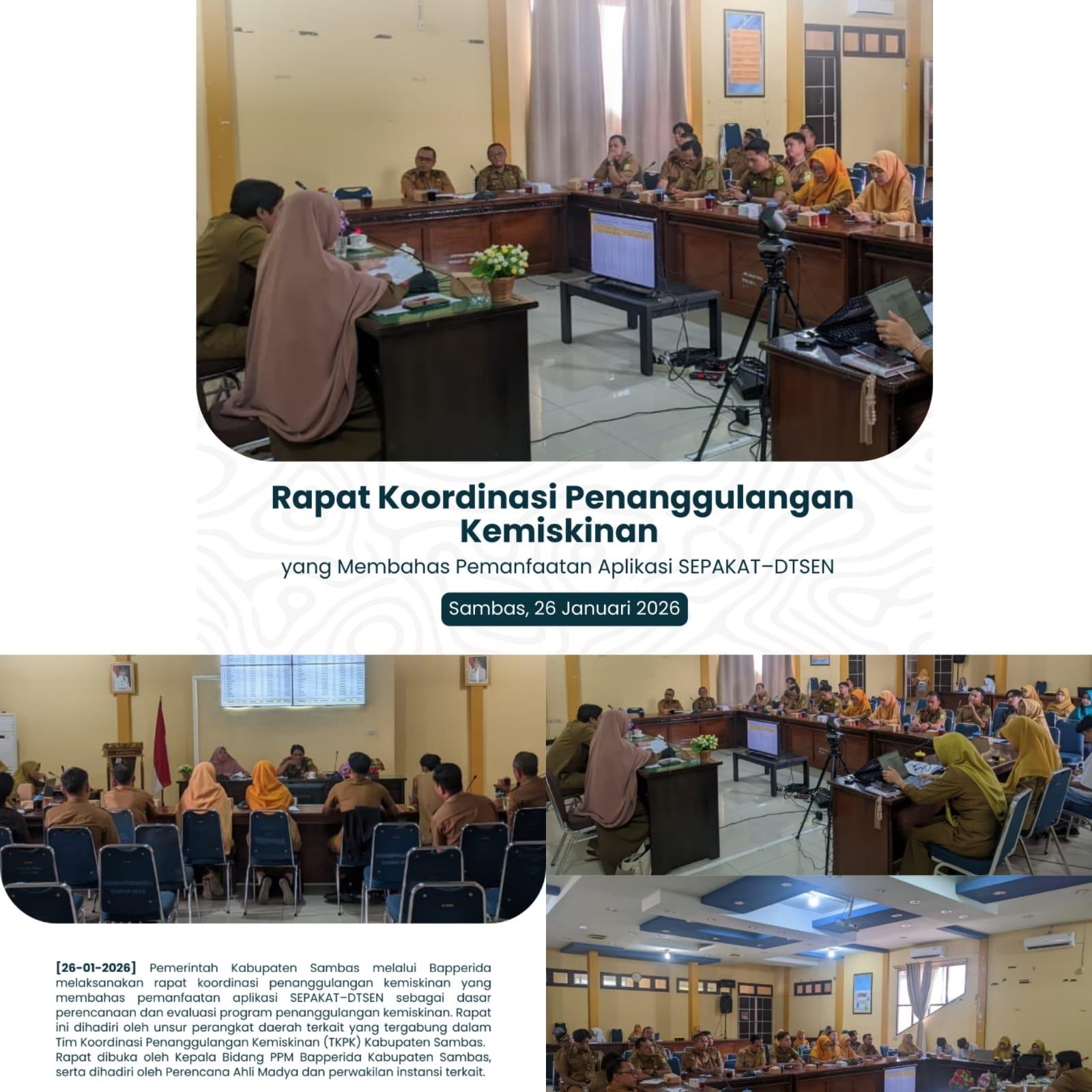 Rapat Koordinasi Penanggulangan Kemiskinan

yang Membahas Pemanfaatan Aplikasi SEPAKAT–DTSEN

Sambas, 26 Januari 2026

[26-01-2026] Pemerintah Kabupaten Sambas melalui Bapperida melaksanakan rapat koordinasi penanggulangan kemiskinan yang membahas pemanfaatan aplikasi SEPAKAT–DTSEN sebagai dasar perencanaan dan evaluasi program penanggulangan kemiskinan. Rapat ini dihadiri oleh unsur perangkat daerah terkait yang tergabung dalam Tim Koordinasi Penanggulangan Kemiskinan (TKPK) Kabupaten Sambas. Rapat dibuka oleh Kepala Bidang PPM Bapperida Kabupaten Sambas, serta dihadiri oleh Perencana Ahli Madya dan perwakilan instansi terkait.